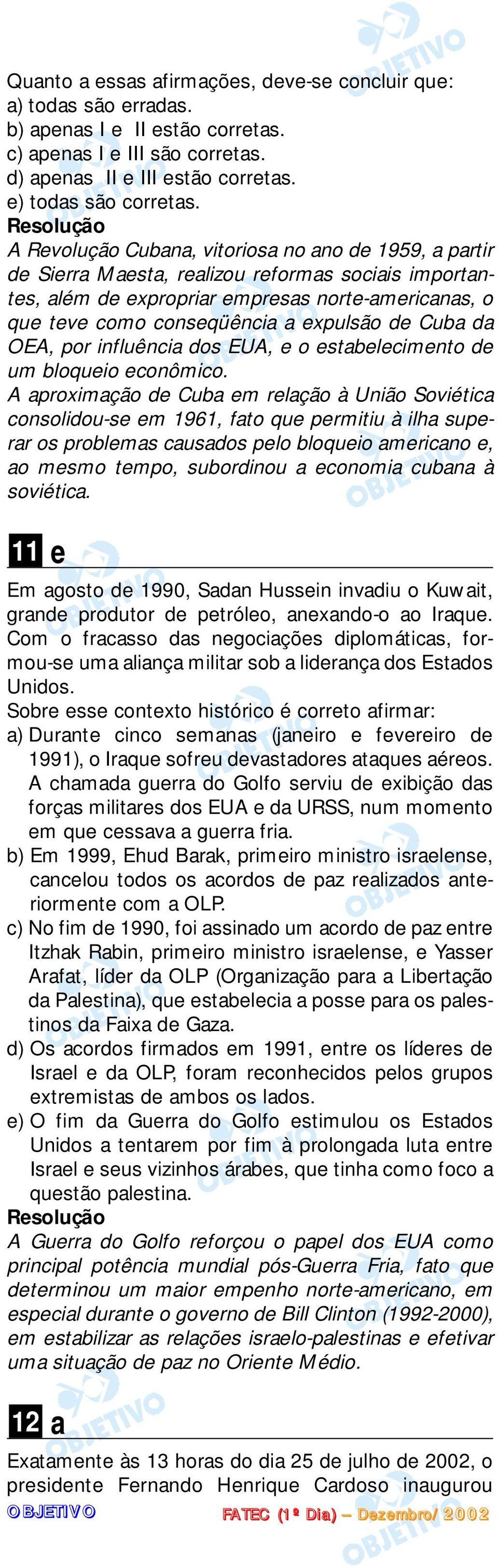 Quanto a essas afirmações, deve-se concluir que:
a) todas são erradas.
b) apenas I e II estão corretas.
c) apenas I e III são corretas.
d) apenas II e III estão corretas.
e) todas são corretas.
Resolução
A Revolução Cubana, vitoriosa no ano de 1959, a partir de Sierra Maesta, realizou reformas sociais importantes, além de expropriar empresas norte-americanas, o que teve como conseqüência a expulsão de Cuba da OEA, por influência dos EUA, e o estabelecimento de um bloqueio econômico.
A aproximação de Cuba em relação à União Soviética consolidou-se em 1961, fato que permitiu à ilha superar os problemas causados pelo bloqueio americano e, ao mesmo tempo, subordinou a economia cubana à soviética.

11 e

Em agosto de 1990, Sadan Hussein invadiu o Kuwait, grande produtor de petróleo, anexando-o ao Iraque. Com o fracasso das negociações diplomáticas, formou-se uma aliança militar sob a liderança dos Estados Unidos.
Sobre esse contexto histórico é correto afirmar:
a) Durante cinco semanas (janeiro e fevereiro de 1991), o Iraque sofreu devastadores ataques aéreos. A chamada guerra do Golfo serviu de exibição das forças militares dos EUA e da URSS, num momento em que cessava a guerra fria.
b) Em 1999, Ehud Barak, primeiro ministro israelense, cancelou todos os acordos de paz realizados anteriormente com a OLP.
c) No fim de 1990, foi assinado um acordo de paz entre Itzhak Rabin, primeiro ministro israelense, e Yasser Arafat, líder da OLP (Organização para a Libertação da Palestina), que estabelecia a posse para os palestinos da Faixa de Gaza.
d) Os acordos firmados em 1991, entre os líderes de Israel e da OLP, foram reconhecidos pelos grupos extremistas de ambos os lados.
e) O fim da Guerra do Golfo estimulou os Estados Unidos a tentarem por fim à prolongada luta entre Israel e seus vizinhos árabes, que tinha como foco a questão palestina.
Resolução
A Guerra do Golfo reforçou o papel dos EUA como principal potência mundial pós-Guerra Fria, fato que determinou um maior empenho norte-americano, em especial durante o governo de Bill Clinton (1992-2000), em estabilizar as relações israelo-palestinas e efetivar uma situação de paz no Oriente Médio.

12 a

Exatamente às 13 horas do dia 25 de julho de 2002, o presidente Fernando Henrique Cardoso inaugurou
OBJETIVO FATEC (1º Dia) – Dezembro/2002